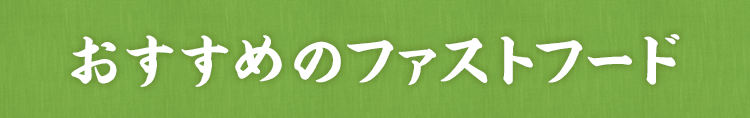 おすすめのファストフード